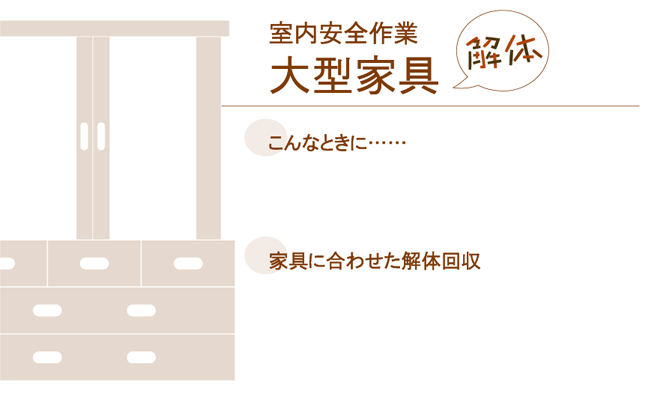 室内安全作業
大型家具

解体

こんなときに……

家具に合わせた解体回収